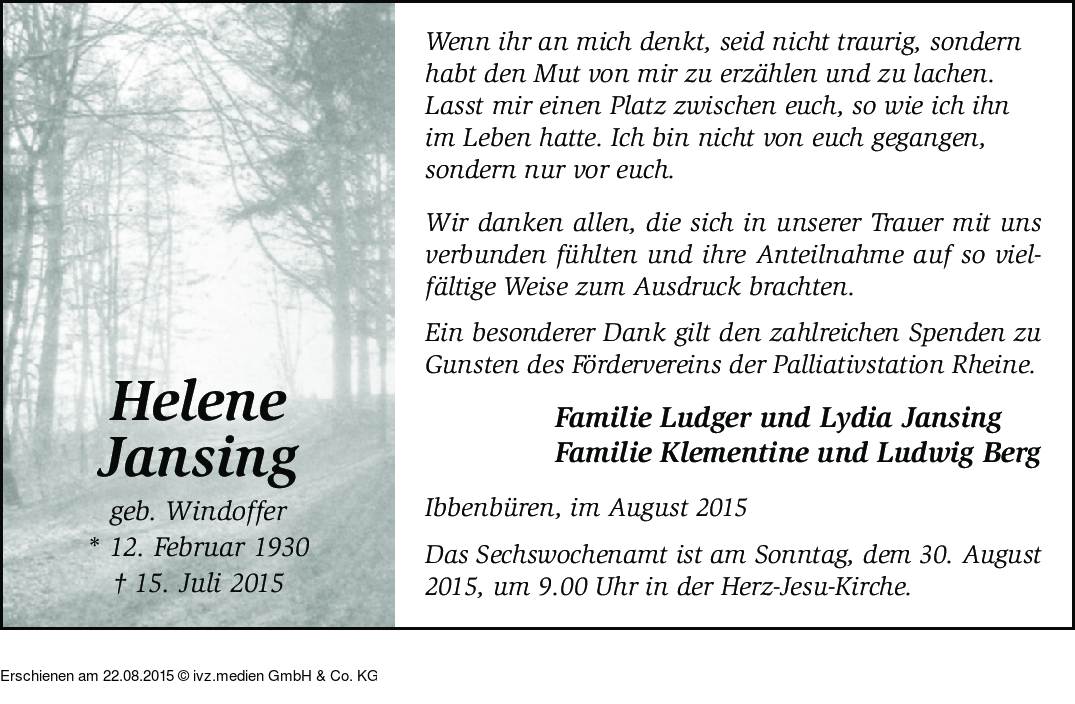 Helene Jansing

geb. Windoffer
* 12. Februar 1930
† 15. Juli 2015

Wenn ihr an mich denkt, seid nicht traurig, sondern habt den Mut von mir zu erzählen und zu lachen. Lasst mir einen Platz zwischen euch, so wie ich ihn im Leben hatte. Ich bin nicht von euch gegangen, sondern nur vor euch.

Wir danken allen, die sich in unserer Trauer mit uns verbunden fühlten und ihre Anteilnahme auf so vielfältige Weise zum Ausdruck brachten.

Ein besonderer Dank gilt den zahlreichen Spenden zu Gunsten des Fördervereins der Palliativstation Rheine.

Familie Ludger und Lydia Jansing
Familie Klementine und Ludwig Berg

Ibbenbüren, im August 2015

Das Sechswochenamt ist am Sonntag, dem 30. August 2015, um 9.00 Uhr in der Herz-Jesu-Kirche.

Erschienen am 22.08.2015 © ivz.medien GmbH & Co. KG